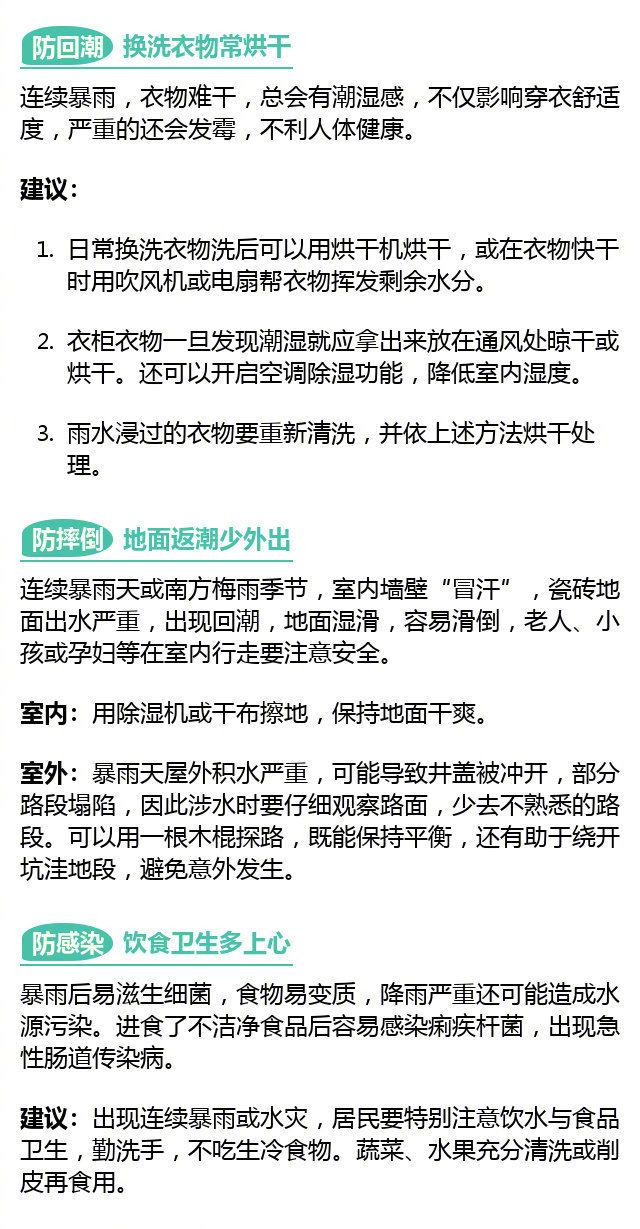 防回潮 换洗衣物常烘干

连续暴雨，衣物难干，总会有潮湿感，不仅影响穿衣舒适度，严重的还会发霉，不利人体健康。

建议：

1. 日常换洗衣物洗后可以用烘干机烘干，或在衣物快干时用吹风机或电扇帮衣物挥发剩余水分。

2. 衣柜衣物一旦发现潮湿就应拿出来放在通风处晾干或烘干。还可以开启空调除湿功能，降低室内湿度。

3. 雨水浸过的衣物要重新清洗，并依上述方法烘干处理。

防摔倒 地面返潮少外出

连续暴雨天或南方梅雨季节，室内墙壁“冒汗”，瓷砖地面出水严重，出现回潮，地面湿滑，容易滑倒，老人、小孩或孕妇等在室内行走要注意安全。

室内：用除湿机或干布擦地，保持地面干爽。

室外：暴雨天屋外积水严重，可能导致井盖被冲开，部分路段塌陷，因此涉水时要仔细观察路面，少去不熟悉的路段。可以用一根木棍探路，既能保持平衡，还有助于绕开坑洼地段，避免意外发生。

防感染 饮食卫生多上心

暴雨后易滋生细菌，食物易变质，降雨严重还可能造成水源污染。进食了不洁净食品后容易感染痢疾杆菌，出现急性肠道传染病。

建议：出现连续暴雨或水灾，居民要特别注意饮水与食品卫生，勤洗手，不吃生冷食物。蔬菜、水果充分清洗或削皮再食用。